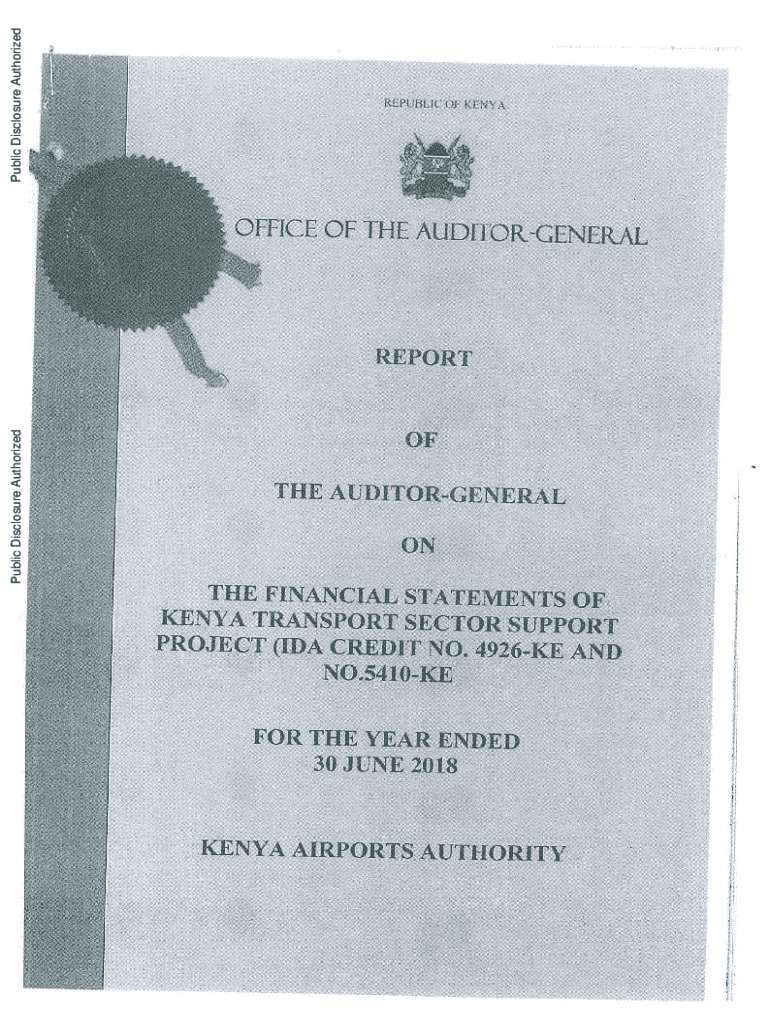 Public Disclosure Authorized

Public Disclosure Authorized

REPUBLIC OF KENYA

OFFICE OF THE AUDITOR-GENERAL

REPORT

OF

THE AUDITOR-GENERAL

ON

THE FINANCIAL STATEMENTS OF KENYA TRANSPORT SECTOR SUPPORT PROJECT (IDA CREDIT NO. 4926-KE AND NO.5410-KE

FOR THE YEAR ENDED 30 JUNE 2018

KENYA AIRPORTS AUTHORITY